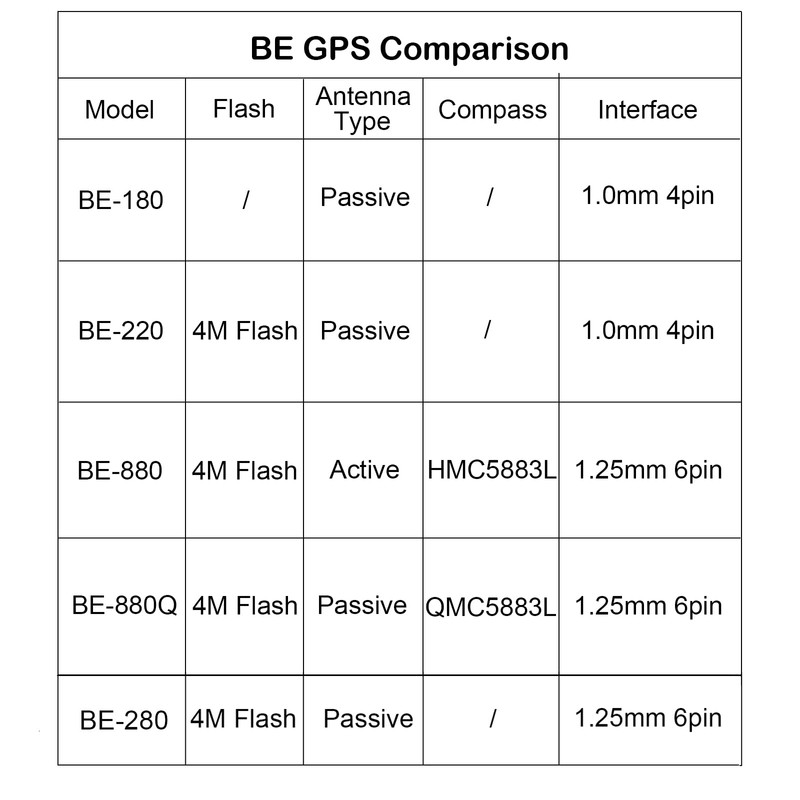 BE GPS Comparison

| Model | Flash | Antenna Type | Compass | Interface |
|---|---|---|---|---|
| BE-180 | / | Passive | / | 1.0mm 4pin |
| BE-220 | 4M Flash | Passive | / | 1.0mm 4pin |
| BE-880 | 4M Flash | Active | HMC5883L | 1.25mm 6pin |
| BE-880Q | 4M Flash | Passive | QMC5883L | 1.25mm 6pin |
| BE-280 | 4M Flash | Passive | / | 1.25mm 6pin |